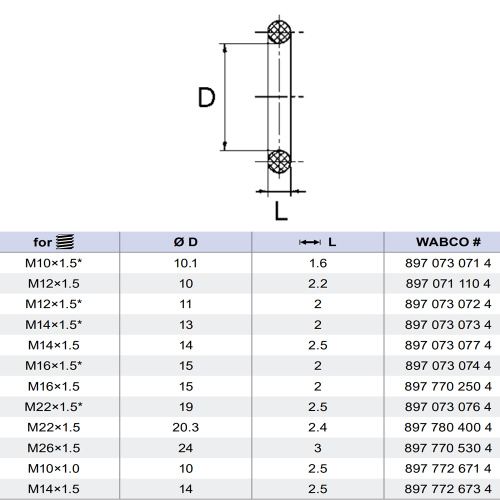 D

L

| for | Ø D | L | WABCO # |
|---|---|---|---|
| M10×1.5* | 10.1 | 1.6 | 897 073 071 4 |
| M12×1.5 | 10 | 2.2 | 897 071 110 4 |
| M12×1.5* | 11 | 2 | 897 073 072 4 |
| M14×1.5* | 13 | 2 | 897 073 073 4 |
| M14×1.5 | 14 | 2.5 | 897 073 077 4 |
| M16×1.5* | 15 | 2 | 897 073 074 4 |
| M16×1.5 | 15 | 2 | 897 770 250 4 |
| M22×1.5* | 19 | 2.5 | 897 073 076 4 |
| M22×1.5 | 20.3 | 2.4 | 897 780 400 4 |
| M26×1.5 | 24 | 3 | 897 770 530 4 |
| M10×1.0 | 10 | 2.5 | 897 772 671 4 |
| M14×1.5 | 14 | 2.5 | 897 772 673 4 |